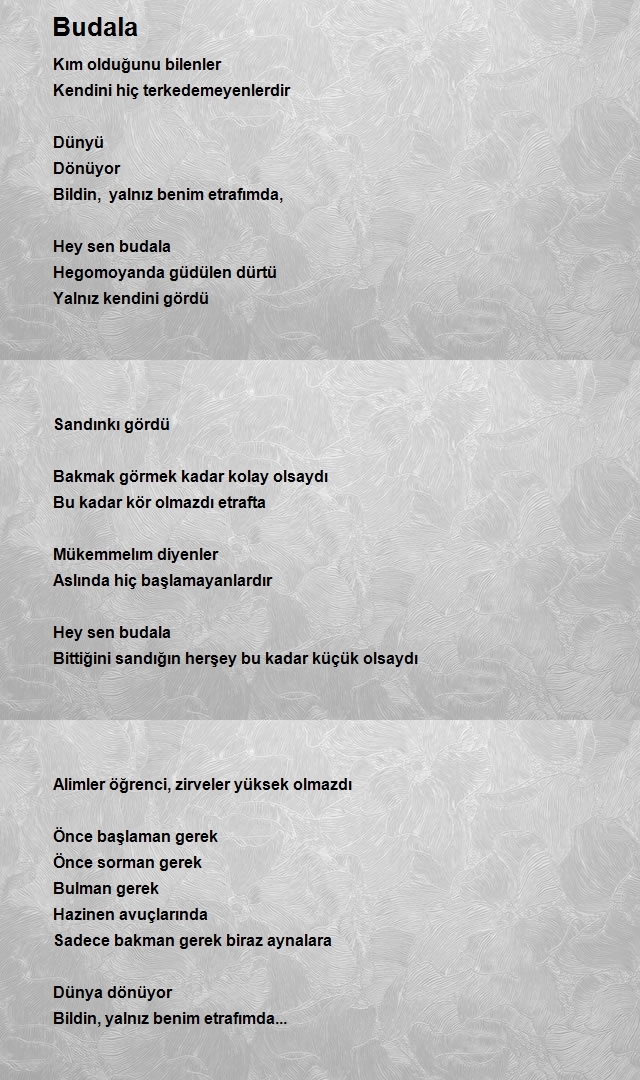 Budala

Kım olduğunu bilenler
Kendini hiç terkedemeyenlerdir

Dünyü
Dönüyor
Bildin, yalnız benim etrafımda,

Hey sen budala
Hegomoyanda güdülen dürtü
Yalnız kendini gördü

Sandınkı gördü

Bakmak görmek kadar kolay olsaydı
Bu kadar kör olmazdı etrafta

Mükemmelım diyenler
Aslında hiç başlamayanlardır

Hey sen budala
Bittiğini sandığın herşey bu kadar küçük olsaydı

Alimler öğrenci, zirveler yüksek olmazdı

Önce başlaman gerek
Önce sorman gerek
Bulman gerek
Hazinen avuçlarında
Sadece bakman gerek biraz aynalara

Dünya dönüyor
Bildin, yalnız benim etrafımda...